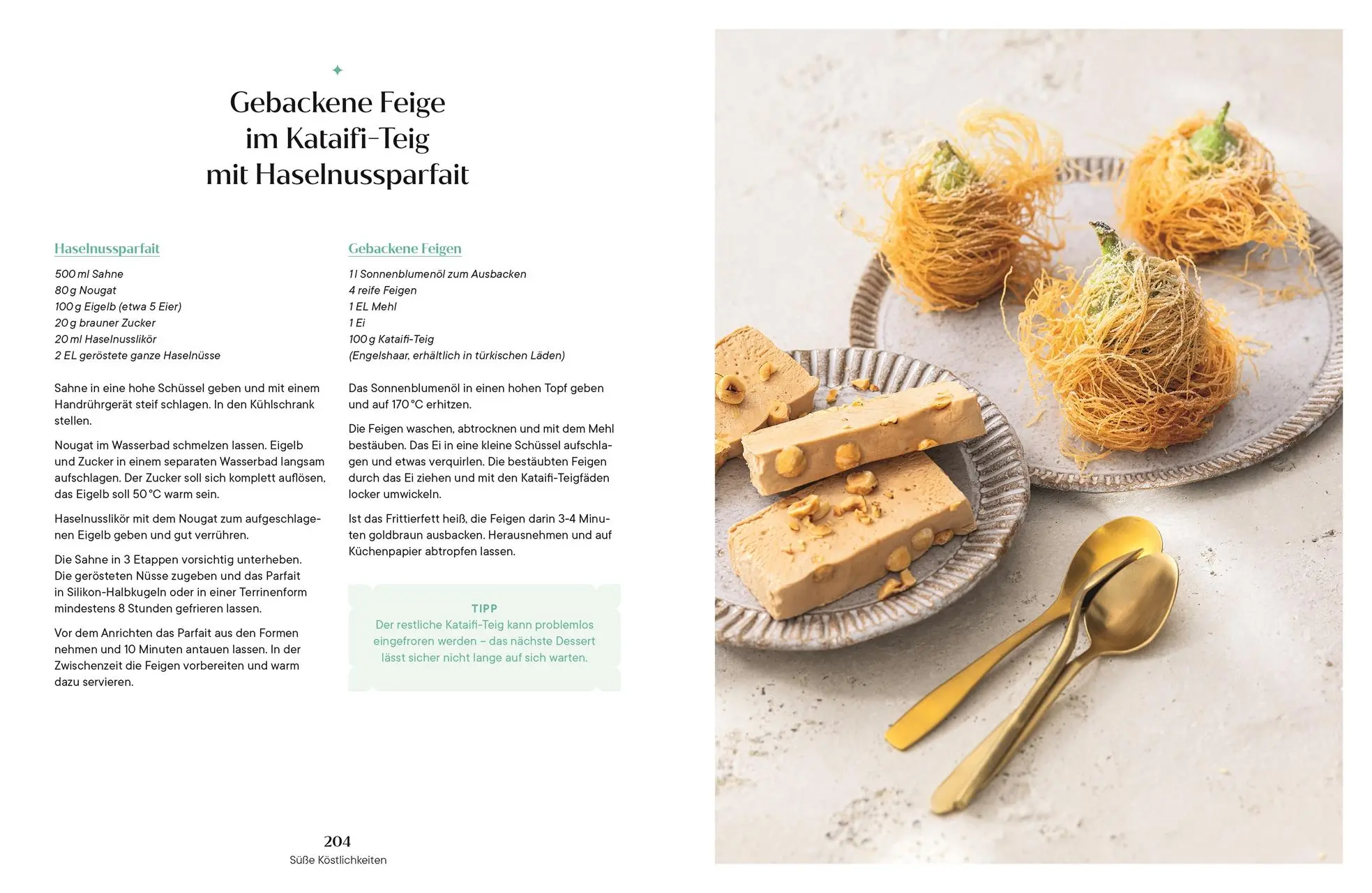 Gebackene Feige im Kataifi-Teig mit Haselnussparfait

Haselnussparfait

500 ml Sahne
80 g Nougat
100 g Eigelb (etwa 5 Eier)
20 g brauner Zucker
20 ml Haselnusslikör
2 EL geröstete ganze Haselnüsse

Sahne in eine hohe Schüssel geben und mit einem Handrührgerät steif schlagen. In den Kühlschrank stellen.

Nougat im Wasserbad schmelzen lassen. Eigelb und Zucker in einem separaten Wasserbad langsam aufschlagen. Der Zucker soll sich komplett auflösen, das Eigelb soll 50 °C warm sein.

Haselnusslikör mit dem Nougat zum aufgeschlagenen Eigelb geben und gut verrühren.

Die Sahne in 3 Etappen vorsichtig unterheben. Die gerösteten Nüsse zugeben und das Parfait in Silikon-Halbkugeln oder in einer Terrinenform mindestens 8 Stunden gefrieren lassen.

Vor dem Anrichten das Parfait aus den Formen nehmen und 10 Minuten antauen lassen. In der Zwischenzeit die Feigen vorbereiten und warm dazu servieren.

Gebackene Feigen

1 l Sonnenblumenöl zum Ausbacken
4 reife Feigen
1 EL Mehl
1 Ei
100 g Kataifi-Teig
(Engelshaar, erhältlich in türkischen Läden)

Das Sonnenblumenöl in einen hohen Topf geben und auf 170 °C erhitzen.

Die Feigen waschen, abtrocknen und mit dem Mehl bestäuben. Das Ei in eine kleine Schüssel aufschlagen und etwas verquirlen. Die bestäubten Feigen durch das Ei ziehen und mit den Kataifi-Teigfäden locker umwickeln.

Ist das Frittierfett heiß, die Feigen darin 3-4 Minuten goldbraun ausbacken. Herausnehmen und auf Küchenpapier abtropfen lassen.

TIPP
Der restliche Kataifi-Teig kann problemlos eingefroren werden – das nächste Dessert lässt sicher nicht lange auf sich warten.

204
Süße Köstlichkeiten